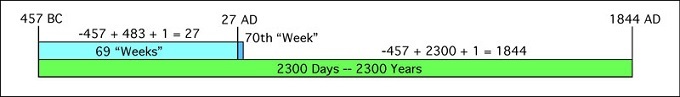 457 BC

27 AD

1844 AD

-457 + 483 + 1 = 27

70th “Week”

69 “Weeks”

-457 + 2300 + 1 = 1844

2300 Days -- 2300 Years